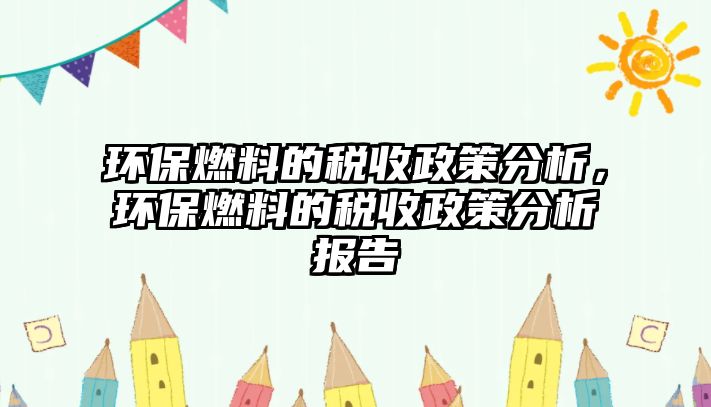 环保燃料的税收政策分析，环保燃料的税收政策分析报告